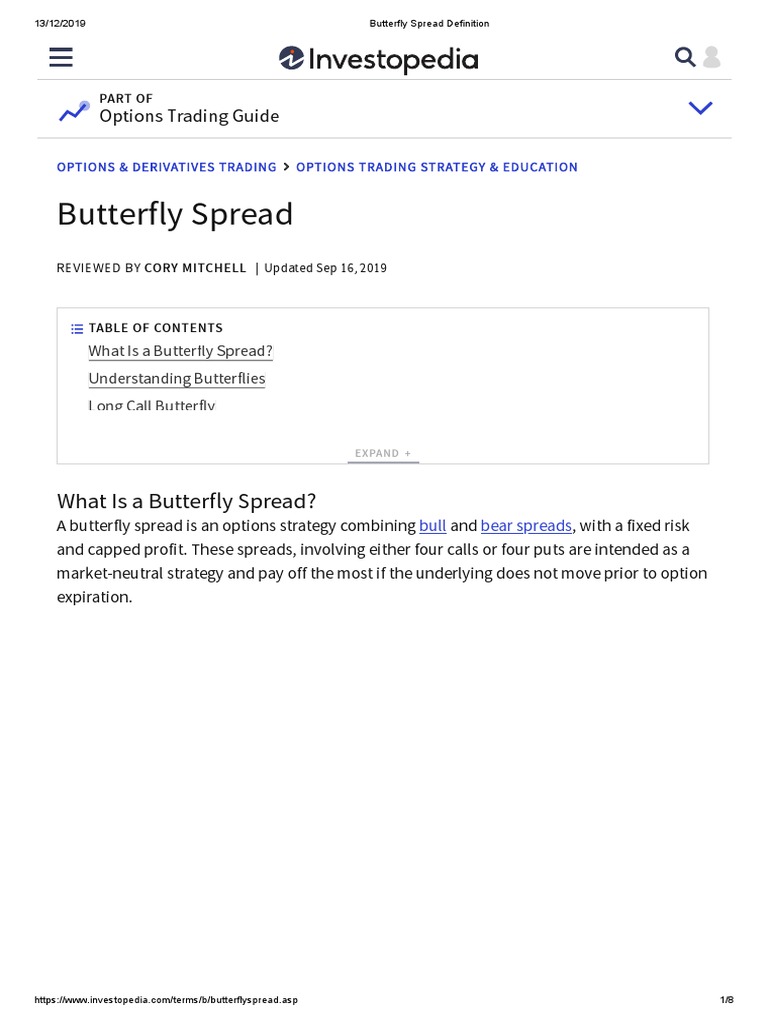 13/12/2019 Butterfly Spread Definition

Investopedia

PART OF
Options Trading Guide

OPTIONS & DERIVATIVES TRADING > OPTIONS TRADING STRATEGY & EDUCATION

Butterfly Spread

REVIEWED BY CORY MITCHELL | Updated Sep 16, 2019

TABLE OF CONTENTS
What Is a Butterfly Spread?
Understanding Butterflies
Long Call Butterfly

EXPAND +

What Is a Butterfly Spread?
A butterfly spread is an options strategy combining bull and bear spreads, with a fixed risk and capped profit. These spreads, involving either four calls or four puts are intended as a market-neutral strategy and pay off the most if the underlying does not move prior to option expiration.

https://www.investopedia.com/terms/b/butterflyspread.asp 1/8